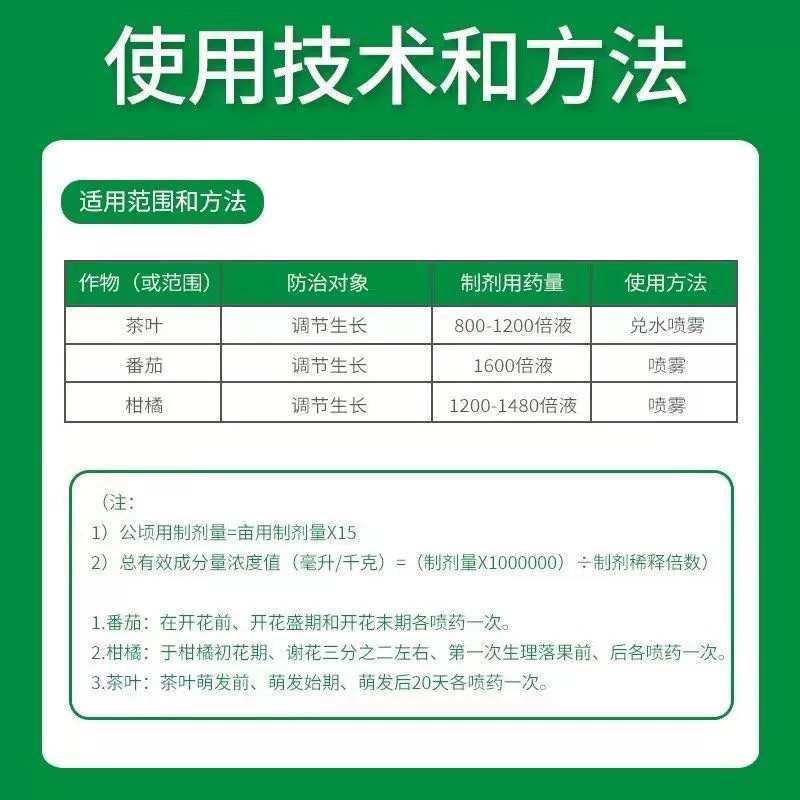 使用技术和方法

适用范围和方法

| 作物（或范围） | 防治对象 | 制剂用药量 | 使用方法 |
|---|---|---|---|
| 茶叶 | 调节生长 | 800-1200倍液 | 兑水喷雾 |
| 番茄 | 调节生长 | 1600倍液 | 喷雾 |
| 柑橘 | 调节生长 | 1200-1480倍液 | 喷雾 |

（注：
1）公顷用制剂量=亩用制剂量X15
2）总有效成分量浓度值（毫升/千克）=（制剂量X1000000）÷制剂稀释倍数）

1.番茄：在开花前、开花盛期和开花末期各喷药一次。
2.柑橘：于柑橘初花期、谢花三分之二左右、第一次生理落果前、后各喷药一次。
3.茶叶：茶叶萌发前、萌发始期、萌发后20天各喷药一次。